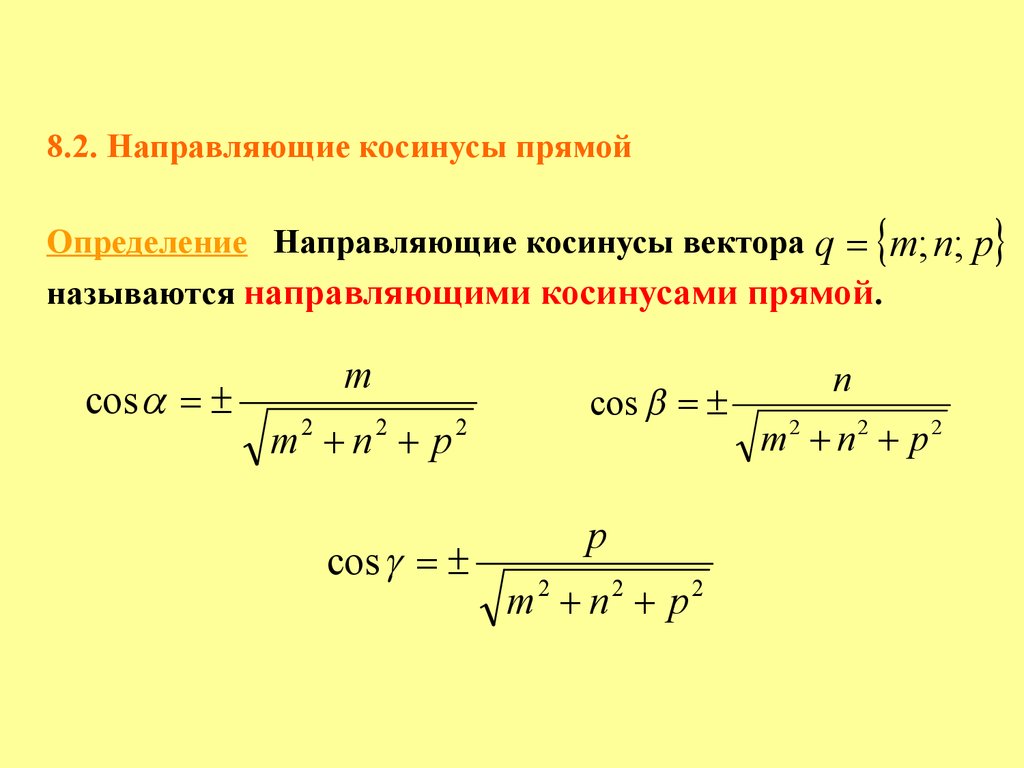 8.2. Направляющие косинусы прямой

Определение Направляющие косинусы вектора $q = \{m; n; p\}$ называются направляющими косинусами прямой.

$\cos\alpha = \pm\frac{m}{\sqrt{m^2 + n^2 + p^2}}$

$\cos\beta = \pm\frac{n}{\sqrt{m^2 + n^2 + p^2}}$

$\cos\gamma = \pm\frac{p}{\sqrt{m^2 + n^2 + p^2}}$